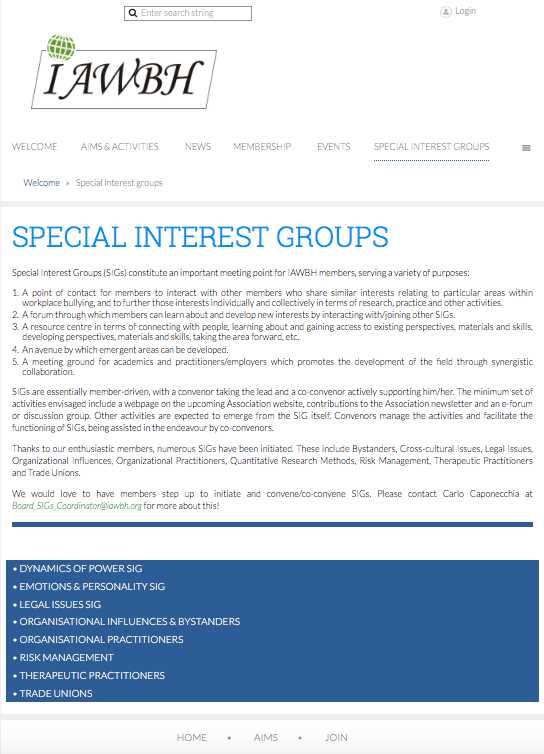 Enter search string

Login

IAWBH

WELCOME AIMS & ACTIVITIES NEWS MEMBERSHIP EVENTS SPECIAL INTEREST GROUPS

Welcome » Special interest groups

SPECIAL INTEREST GROUPS

Special Interest Groups (SIGs) constitute an important meeting point for IAWBH members, serving a variety of purposes:

1. A point of contact for members to interact with other members who share similar interests relating to particular areas within workplace bullying, and to further those interests individually and collectively in terms of research, practice and other activities.
2. A forum through which members can learn about and develop new interests by interacting with/joining other SIGs.
3. A resource centre in terms of connecting with people, learning about and gaining access to existing perspectives, materials and skills, developing perspectives, materials and skills, taking the area forward, etc.
4. An avenue by which emergent areas can be developed.
5. A meeting ground for academics and practitioners/employers which promotes the development of the field through synergistic collaboration.

SIGs are essentially member-driven, with a convenor taking the lead and a co-convenor actively supporting him/her. The minimum set of activities envisaged include a webpage on the upcoming Association website, contributions to the Association newsletter and an e-forum or discussion group. Other activities are expected to emerge from the SIG itself. Convenors manage the activities and facilitate the functioning of SIGs, being assisted in the endeavour by co-convenors.

Thanks to our enthusiastic members, numerous SIGs have been initiated. These include Bystanders, Cross-cultural Issues, Legal Issues, Organizational Influences, Organizational Practitioners, Quantitative Research Methods, Risk Management, Therapeutic Practitioners and Trade Unions.

We would love to have members step up to initiate and convene/co-convene SIGs. Please contact Carlo Caponecchia at Board_SIGs_Coordinator@iawbh.org for more about this!

• DYNAMICS OF POWER SIG
• EMOTIONS & PERSONALITY SIG
• LEGAL ISSUES SIG
• ORGANISATIONAL INFLUENCES & BYSTANDERS
• ORGANISATIONAL PRACTITIONERS
• RISK MANAGEMENT
• THERAPEUTIC PRACTITIONERS
• TRADE UNIONS

HOME • AIMS • JOIN